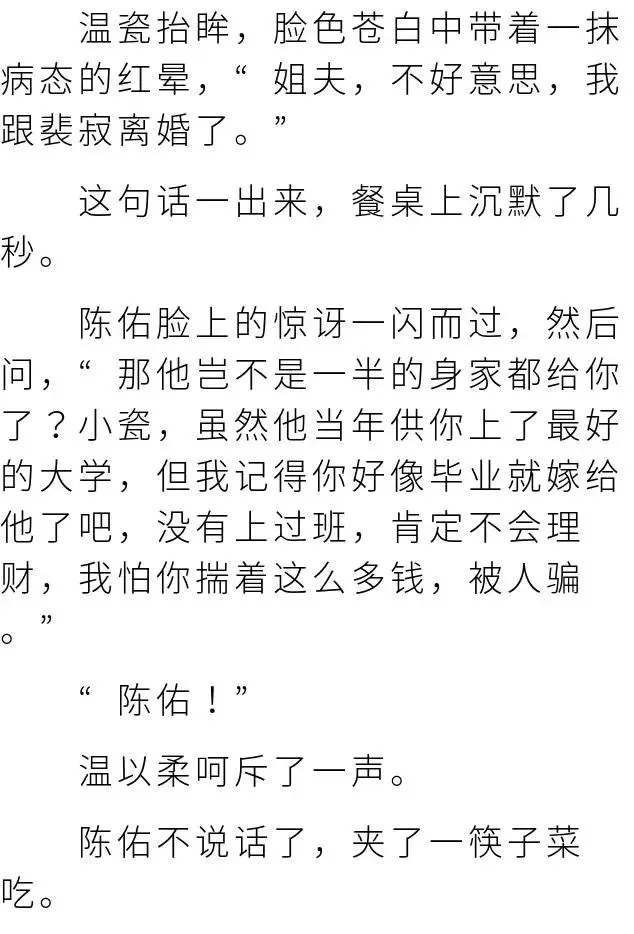 温瓷抬眸，脸色苍白中带着一抹病态的红晕，“姐夫，不好意思，我跟裴寂离婚了。”

这句话一出来，餐桌上沉默了几秒。

陈佑脸上的惊讶一闪而过，然后问，“那他岂不是一半的身家都给你了？小瓷，虽然他当年供你上了最好的大学，但我记得你好像毕业就嫁给他了吧，没有上过班，肯定不会理财，我怕你揣着这么多钱，被人骗。”

“陈佑！”

温以柔呵斥了一声。

陈佑不说话了，夹了一筷子菜吃。